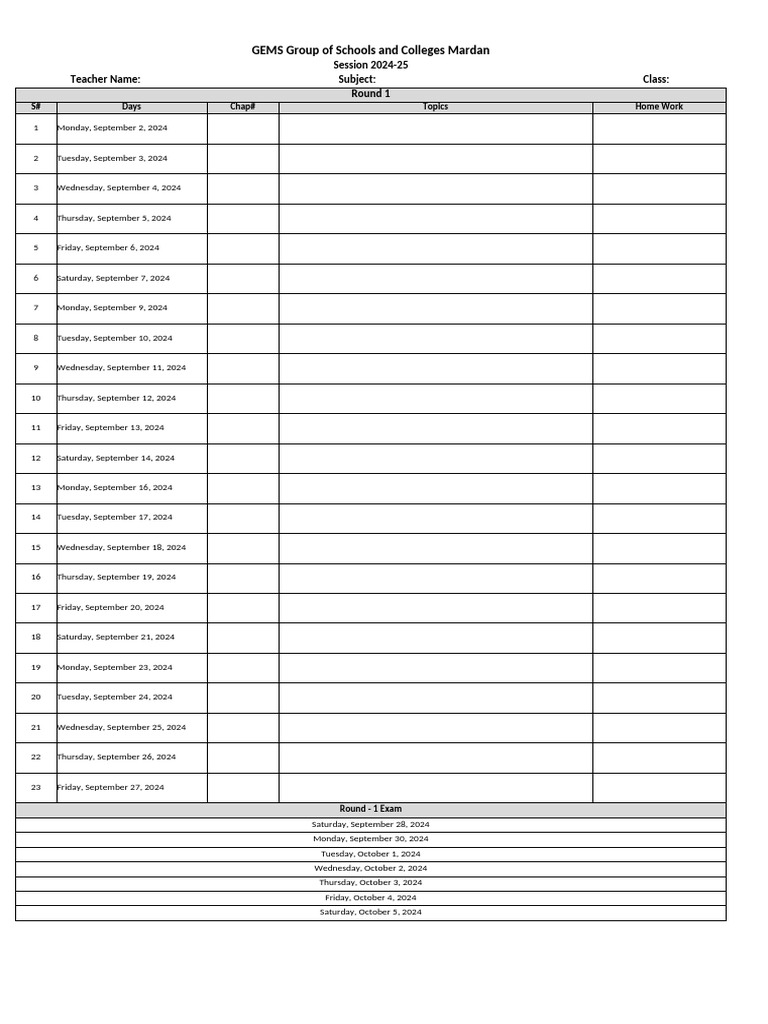 GEMS Group of Schools and Colleges Mardan
Session 2024-25

Teacher Name: Subject: Class:

Round 1

| S# | Days | Chap# | Topics | Home Work |
|---|---|---|---|---|
| 1 | Monday, September 2, 2024 | | | |
| 2 | Tuesday, September 3, 2024 | | | |
| 3 | Wednesday, September 4, 2024 | | | |
| 4 | Thursday, September 5, 2024 | | | |
| 5 | Friday, September 6, 2024 | | | |
| 6 | Saturday, September 7, 2024 | | | |
| 7 | Monday, September 9, 2024 | | | |
| 8 | Tuesday, September 10, 2024 | | | |
| 9 | Wednesday, September 11, 2024 | | | |
| 10 | Thursday, September 12, 2024 | | | |
| 11 | Friday, September 13, 2024 | | | |
| 12 | Saturday, September 14, 2024 | | | |
| 13 | Monday, September 16, 2024 | | | |
| 14 | Tuesday, September 17, 2024 | | | |
| 15 | Wednesday, September 18, 2024 | | | |
| 16 | Thursday, September 19, 2024 | | | |
| 17 | Friday, September 20, 2024 | | | |
| 18 | Saturday, September 21, 2024 | | | |
| 19 | Monday, September 23, 2024 | | | |
| 20 | Tuesday, September 24, 2024 | | | |
| 21 | Wednesday, September 25, 2024 | | | |
| 22 | Thursday, September 26, 2024 | | | |
| 23 | Friday, September 27, 2024 | | | |

Round - 1 Exam

Saturday, September 28, 2024
Monday, September 30, 2024
Tuesday, October 1, 2024
Wednesday, October 2, 2024
Thursday, October 3, 2024
Friday, October 4, 2024
Saturday, October 5, 2024